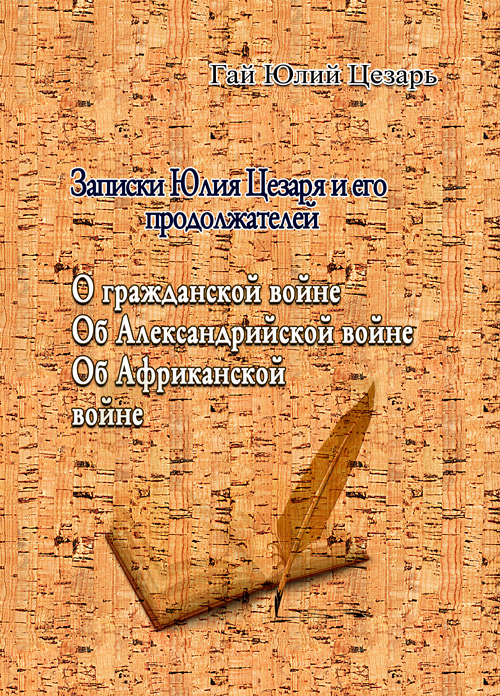 Гай Юлий Цезарь

Записки Юлия Цезаря и его продолжателей

О гражданской войне
Об Александрийской войне
Об Африканской войне